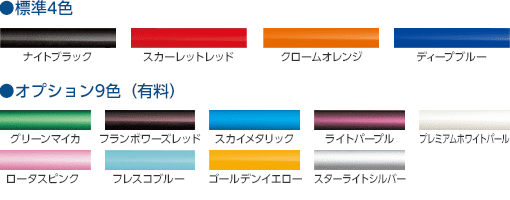 ●標準4色

ナイトブラック

スカーレットレッド

クロームオレンジ

ディープブルー

●オプション9色（有料）

グリーンマイカ

フランボワーズレッド

スカイメタリック

ライトパープル

プレミアムホワイトパール

ロータスピンク

フレスコブルー

ゴールデンイエロー

スターライトシルバー